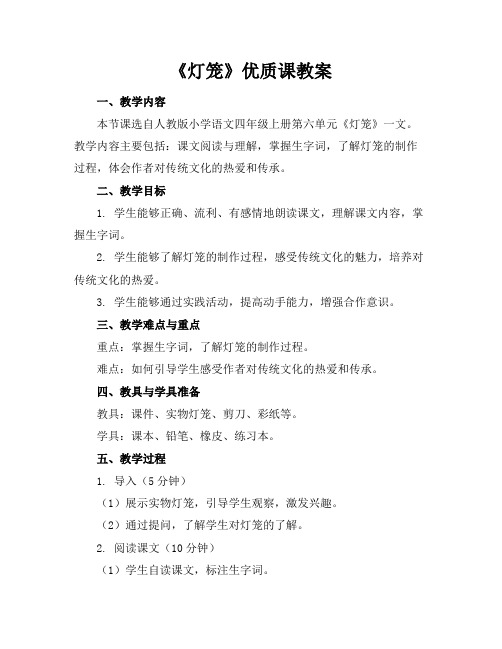 《灯笼》优质课教案

一、教学内容

本节课选自人教版小学语文四年级上册第六单元《灯笼》一文。教学内容主要包括：课文阅读与理解，掌握生字词，了解灯笼的制作过程，体会作者对传统文化的热爱和传承。

二、教学目标

1. 学生能够正确、流利、有感情地朗读课文，理解课文内容，掌握生字词。

2. 学生能够了解灯笼的制作过程，感受传统文化的魅力，培养对传统文化的热爱。

3. 学生能够通过实践活动，提高动手能力，增强合作意识。

三、教学难点与重点

重点：掌握生字词，了解灯笼的制作过程。

难点：如何引导学生感受作者对传统文化的热爱和传承。

四、教具与学具准备

教具：课件、实物灯笼、剪刀、彩纸等。

学具：课本、铅笔、橡皮、练习本。

五、教学过程

1. 导入（5 分钟）

（1）展示实物灯笼，引导学生观察，激发兴趣。

（2）通过提问，了解学生对灯笼的了解。

2. 阅读课文（10 分钟）

（1）学生自读课文，标注生字词。